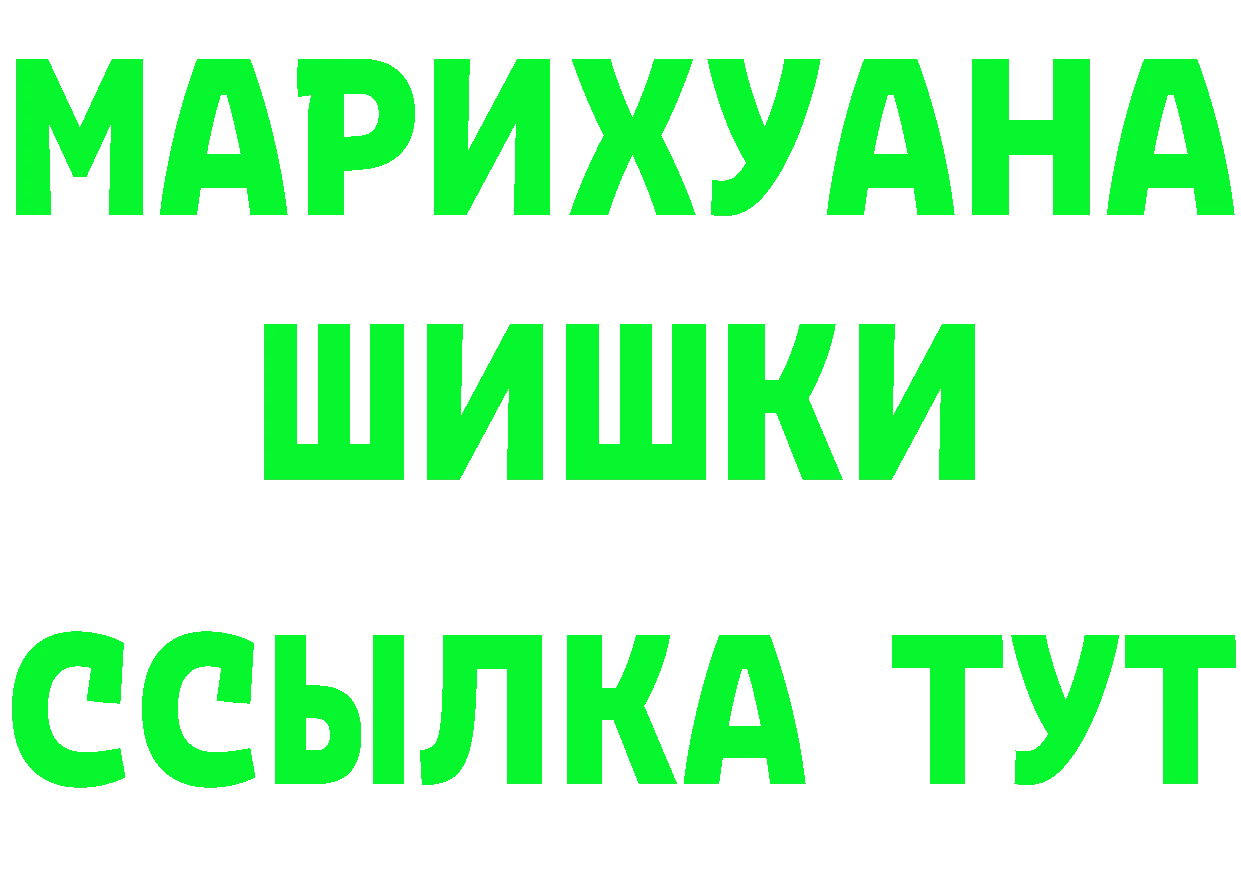 МАРИХУАНА
ШИШКИ
ССЫЛКА ТУТ